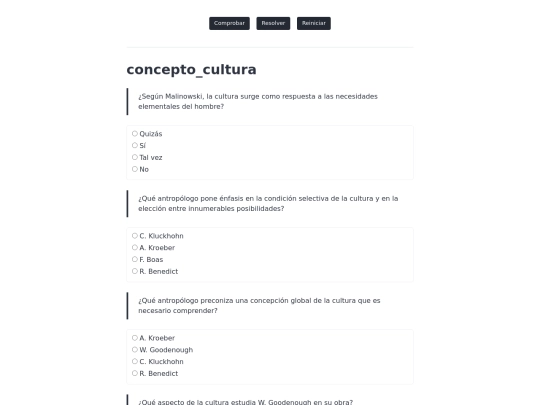 Comprobar Resolver Reiniciar

concepto_cultura

¿Según Malinowski, la cultura surge como respuesta a las necesidades elementales del hombre?

Quizás
Sí
Tal vez
No

¿Qué antropólogo pone énfasis en la condición selectiva de la cultura y en la elección entre innumerables posibilidades?

C. Kluckhohn
A. Kroeber
F. Boas
R. Benedict

¿Qué antropólogo preconiza una concepción global de la cultura que es necesario comprender?

A. Kroeber
W. Goodenough
C. Kluckhohn
R. Benedict

¿Qué aspecto de la cultura estudia W. Goodenough en su obra?